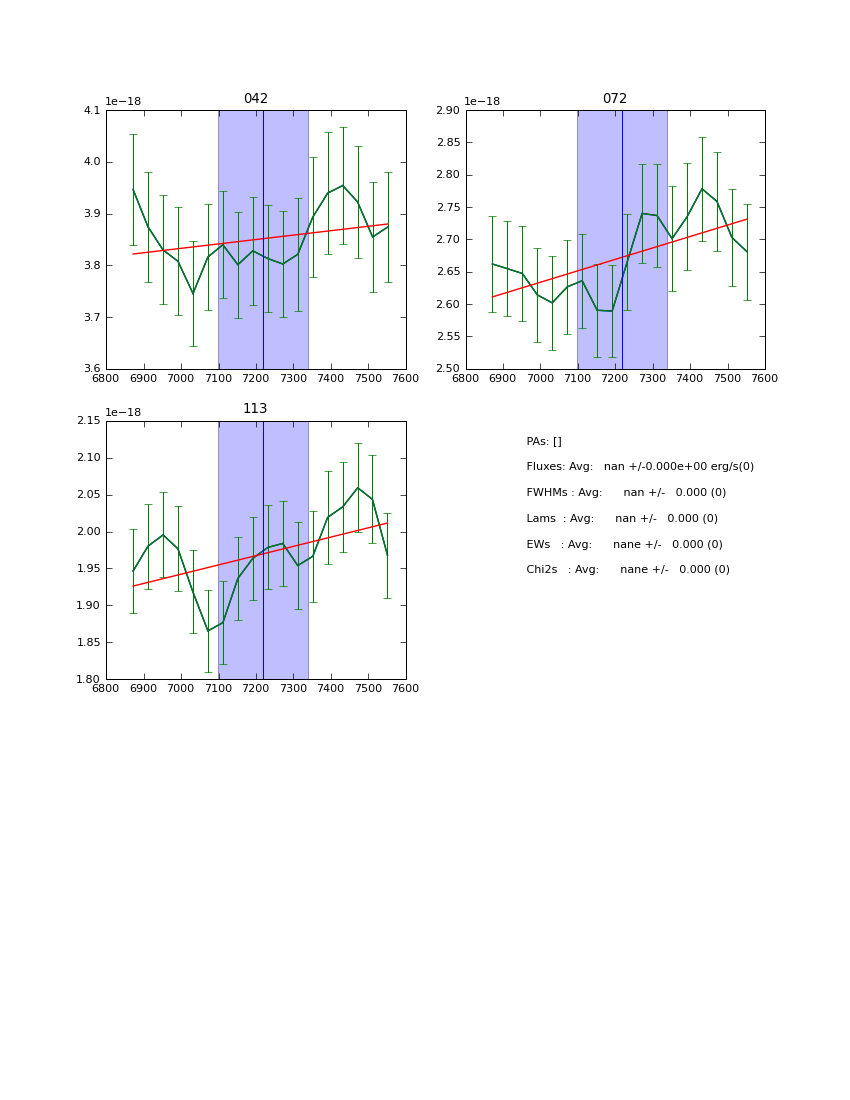 042

1e−18

4.1
4.0
3.9
3.8
3.7
3.6

6800 6900 7000 7100 7200 7300 7400 7500 7600

072

1e−18

2.90
2.85
2.80
2.75
2.70
2.65
2.60
2.55
2.50

6800 6900 7000 7100 7200 7300 7400 7500 7600

113

1e−18

2.15
2.10
2.05
2.00
1.95
1.90
1.85
1.80

6800 6900 7000 7100 7200 7300 7400 7500 7600

PAs: []

Fluxes: Avg: nan +/-0.000e+00 erg/s(0)

FWHMs : Avg: nan +/- 0.000 (0)

Lams : Avg: nan +/- 0.000 (0)

EWs : Avg: nane +/- 0.000 (0)

Chi2s : Avg: nane +/- 0.000 (0)